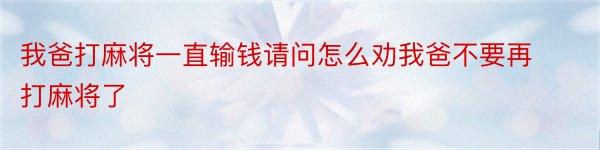 我爸打麻将一直输钱请问怎么劝我爸不要再打麻将了